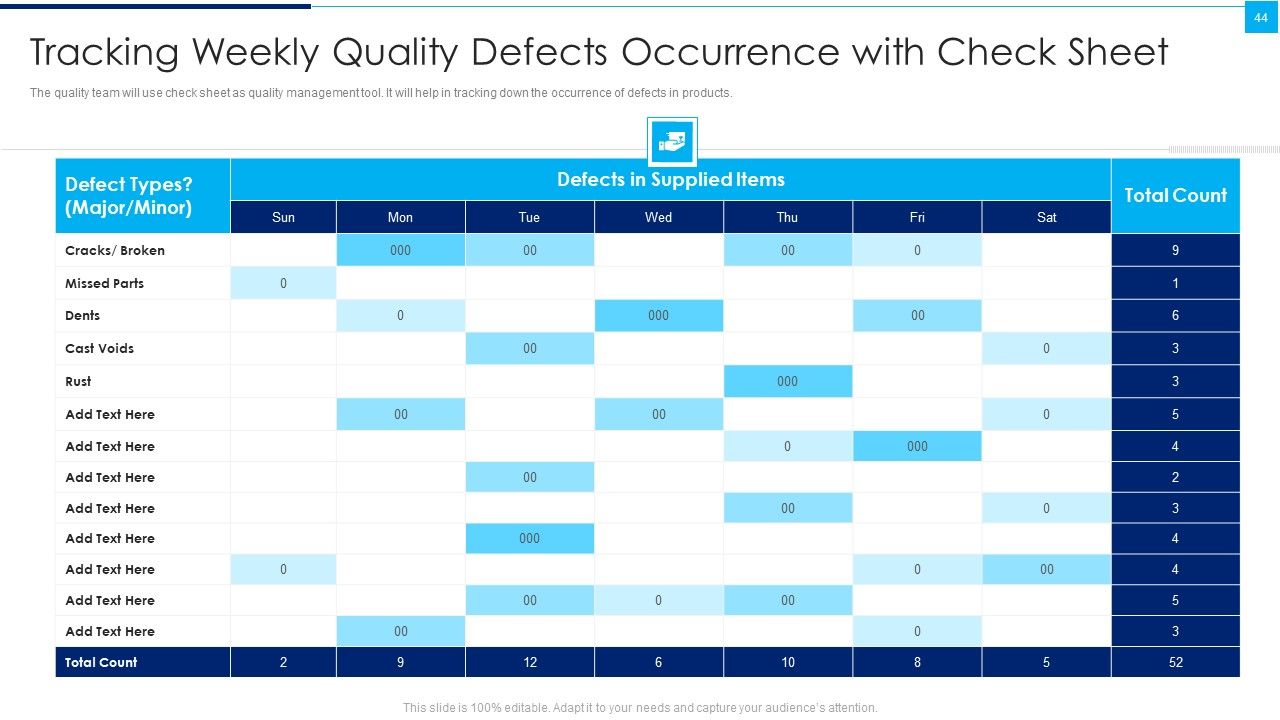 44

Tracking Weekly Quality Defects Occurrence with Check Sheet

The quality team will use check sheet as quality management tool. It will help in tracking down the occurrence of defects in products.

| Defect Types? (Major/Minor) | Defects in Supplied Items | | | | | | | Total Count |
|---|---|---|---|---|---|---|---|---|
| | Sun | Mon | Tue | Wed | Thu | Fri | Sat | |
| Cracks/ Broken | | 000 | 00 | | 00 | 0 | | 9 |
| Missed Parts | 0 | | | | | | | 1 |
| Dents | | 0 | | 000 | | 00 | | 6 |
| Cast Voids | | | 00 | | | | 0 | 3 |
| Rust | | | | | 000 | | | 3 |
| Add Text Here | | 00 | | 00 | | | 0 | 5 |
| Add Text Here | | | | | 0 | 000 | | 4 |
| Add Text Here | | | 00 | | | | | 2 |
| Add Text Here | | | | | 00 | | 0 | 3 |
| Add Text Here | | | 000 | | | | | 4 |
| Add Text Here | 0 | | | | | 0 | 00 | 4 |
| Add Text Here | | | 00 | 0 | 00 | | | 5 |
| Add Text Here | | 00 | | | | 0 | | 3 |
| Total Count | 2 | 9 | 12 | 6 | 10 | 8 | 5 | 52 |

This slide is 100% editable. Adapt it to your needs and capture your audience's attention.